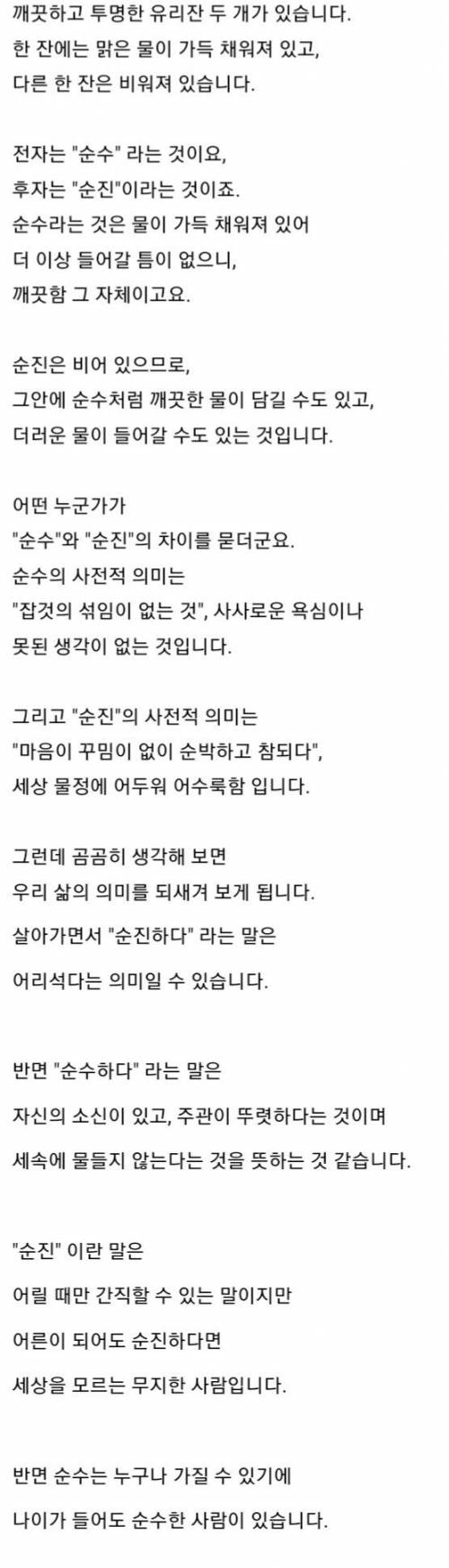 깨끗하고 투명한 유리잔 두 개가 있습니다.
한 잔에는 맑은 물이 가득 채워져 있고,
다른 한 잔은 비워져 있습니다.

전자는 "순수" 라는 것이요,
후자는 "순진"이라는 것이죠.
순수라는 것은 물이 가득 채워져 있어
더 이상 들어갈 틈이 없으니,
깨끗함 그 자체이고요.

순진은 비어 있으므로,
그안에 순수처럼 깨끗한 물이 담길 수도 있고,
더러운 물이 들어갈 수도 있는 것입니다.

어떤 누군가가
"순수"와 "순진"의 차이를 묻더군요.
순수의 사전적 의미는
"잡것의 섞임이 없는 것", 사사로운 욕심이나
못된 생각이 없는 것입니다.

그리고 "순진"의 사전적 의미는
"마음이 꾸밈이 없이 순박하고 참되다",
세상 물정에 어두워 어수룩함 입니다.

그런데 곰곰히 생각해 보면
우리 삶의 의미를 되새겨 보게 됩니다.
살아가면서 "순진하다" 라는 말은
어리석다는 의미일 수 있습니다.

반면 "순수하다" 라는 말은
자신의 소신이 있고, 주관이 뚜렷하다는 것이며
세속에 물들지 않는다는 것을 뜻하는 것 같습니다.

"순진" 이란 말은
어릴 때만 간직할 수 있는 말이지만
어른이 되어도 순진하다면
세상을 모르는 무지한 사람입니다.

반면 순수는 누구나 가질 수 있기에
나이가 들어도 순수한 사람이 있습니다.